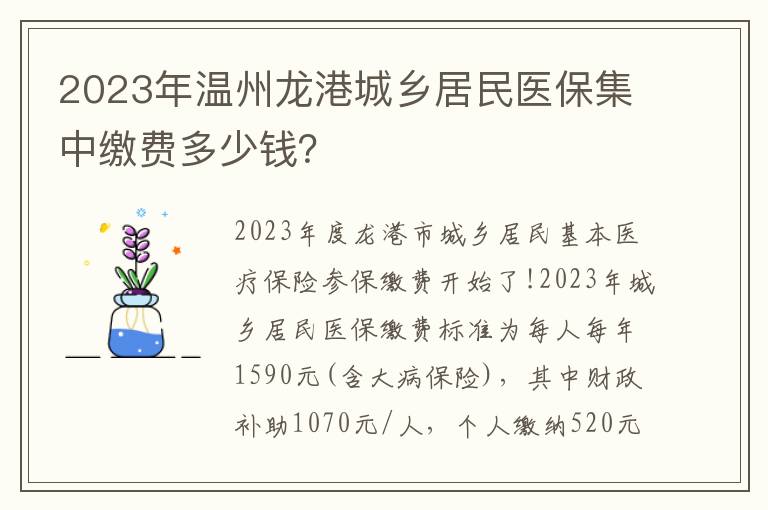 2023年温州龙港城乡居民医保集中缴费多少钱?

2023年度龙港市城乡居民基本医疗保险参保缴费开始了!2023年城乡居民医保缴费标准为每人每年1590元(含大病保险),其中财政补助1070元/人,个人缴纳520元